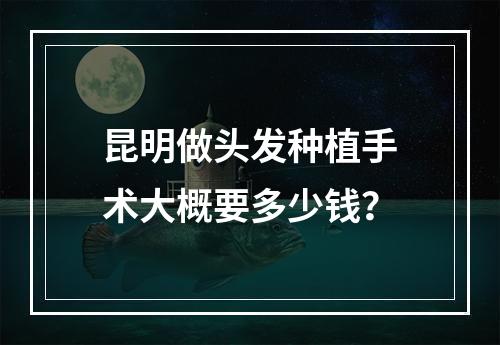 昆明做头发种植手术大概要多少钱？